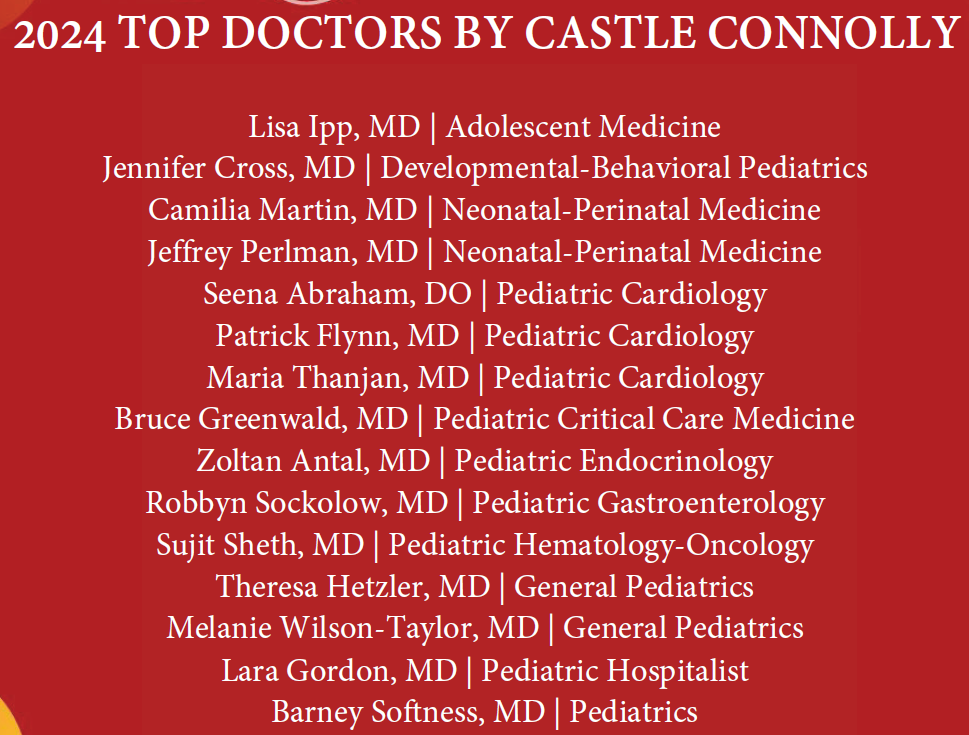 2024 TOP DOCTORS BY CASTLE CONNOLLY

Lisa Ipp, MD | Adolescent Medicine
Jennifer Cross, MD | Developmental-Behavioral Pediatrics
Camilia Martin, MD | Neonatal-Perinatal Medicine
Jeffrey Perlman, MD | Neonatal-Perinatal Medicine
Seena Abraham, DO | Pediatric Cardiology
Patrick Flynn, MD | Pediatric Cardiology
Maria Thanjan, MD | Pediatric Cardiology
Bruce Greenwald, MD | Pediatric Critical Care Medicine
Zoltan Antal, MD | Pediatric Endocrinology
Robbyn Sockolow, MD | Pediatric Gastroenterology
Sujit Sheth, MD | Pediatric Hematology-Oncology
Theresa Hetzler, MD | General Pediatrics
Melanie Wilson-Taylor, MD | General Pediatrics
Lara Gordon, MD | Pediatric Hospitalist
Barney Softness, MD | Pediatrics